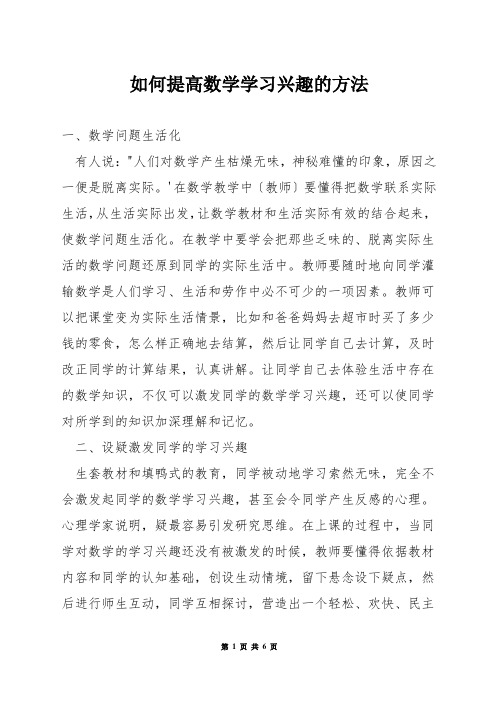 如何提高数学学习兴趣的方法

一、数学问题生活化

有人说："人们对数学产生枯燥无味，神秘难懂的印象，原因之一便是脱离实际。'在数学教学中〔教师〕要懂得把数学联系实际生活，从生活实际出发，让数学教材和生活实际有效的结合起来，使数学问题生活化。在教学中要学会把那些乏味的、脱离实际生活的数学问题还原到同学的实际生活中。教师要随时地向同学灌输数学是人们学习、生活和劳作中必不可少的一项因素。教师可以把课堂变为实际生活情景，比如和爸爸妈妈去超市时买了多少钱的零食，怎么样正确地去结算，然后让同学自己去计算，及时改正同学的计算结果，认真讲解。让同学自己去体验生活中存在的数学知识，不仅可以激发同学的数学学习兴趣，还可以使同学对所学到的知识加深理解和记忆。

二、设疑激发同学的学习兴趣

生套教材和填鸭式的教育，同学被动地学习索然无味，完全不会激发起同学的数学学习兴趣，甚至会令同学产生反感的心理。心理学家说明，疑最容易引发研究思维。在上课的过程中，当同学对数学的学习兴趣还没有被激发的时候，教师要懂得依据教材内容和同学的认知基础，创设生动情境，留下悬念设下疑点，然后进行师生互动，同学互相探讨，营造出一个轻松、欢快、民主

第 1 页 共 6 页